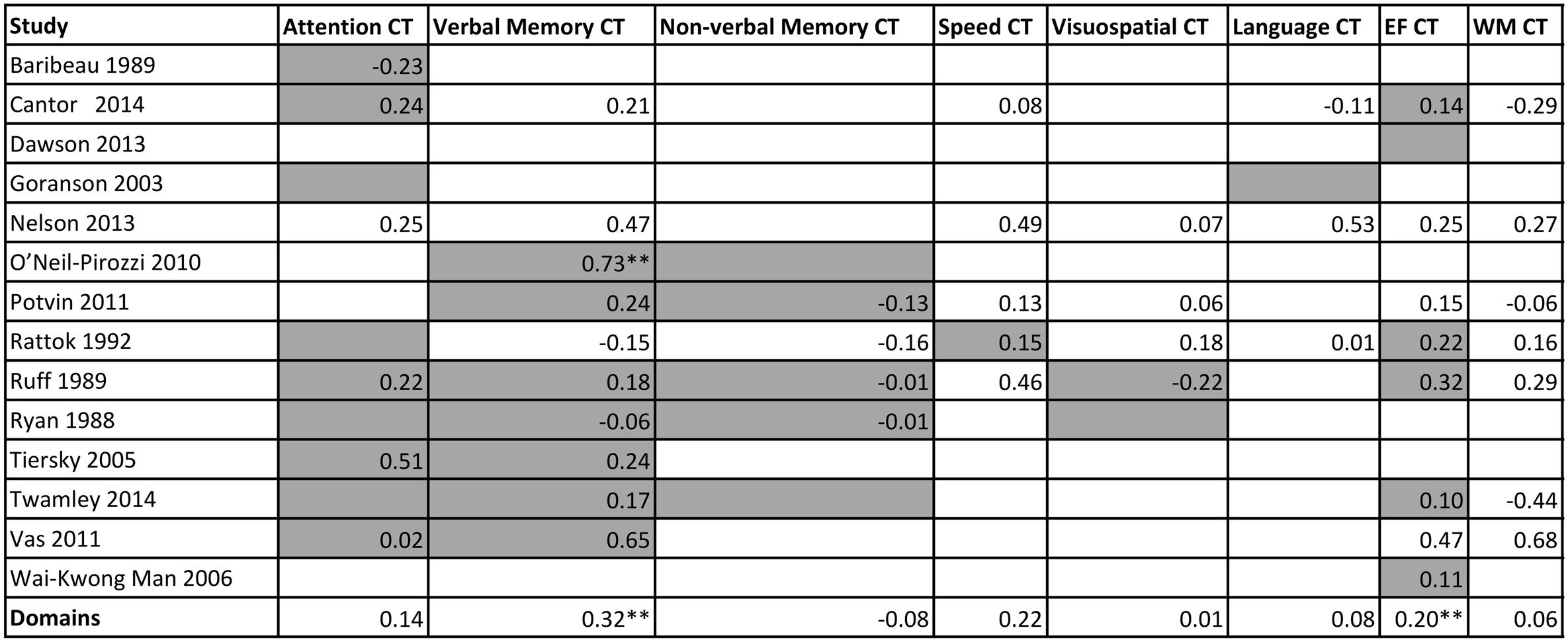 | Study | Attention CT | Verbal Memory CT | Non-verbal Memory CT | Speed CT | Visuospatial CT | Language CT | EF CT | WM CT |
|---|---|---|---|---|---|---|---|---|
| Baribeau 1989 | -0.23 | | | | | | | |
| Cantor 2014 | 0.24 | 0.21 | | 0.08 | | -0.11 | 0.14 | -0.29 |
| Dawson 2013 | | | | | | | | |
| Goranson 2003 | | | | | | | | |
| Nelson 2013 | 0.25 | 0.47 | | 0.49 | 0.07 | 0.53 | 0.25 | 0.27 |
| O'Neil-Pirozzi 2010 | | 0.73** | | | | | | |
| Potvin 2011 | | 0.24 | -0.13 | 0.13 | 0.06 | | 0.15 | -0.06 |
| Rattok 1992 | | -0.15 | -0.16 | 0.15 | 0.18 | 0.01 | 0.22 | 0.16 |
| Ruff 1989 | 0.22 | 0.18 | -0.01 | 0.46 | -0.22 | | 0.32 | 0.29 |
| Ryan 1988 | | -0.06 | -0.01 | | | | | |
| Tiersky 2005 | 0.51 | 0.24 | | | | | | |
| Twamley 2014 | | 0.17 | | | | | 0.10 | -0.44 |
| Vas 2011 | 0.02 | 0.65 | | | | | 0.47 | 0.68 |
| Wai-Kwong Man 2006 | | | | | | | 0.11 | |
| **Domains** | 0.14 | 0.32** | -0.08 | 0.22 | 0.01 | 0.08 | 0.20** | 0.06 |